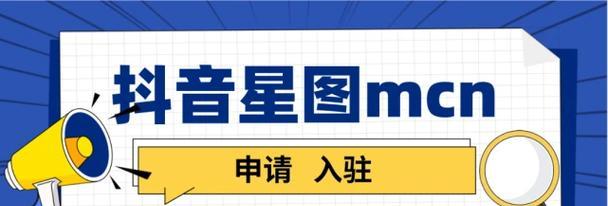 抖音星图mcn

申请 入驻